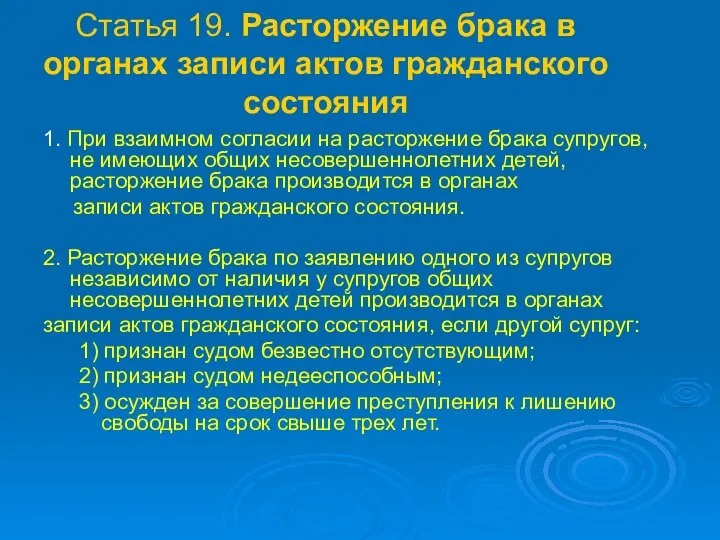 Статья 19. Расторжение брака в органах записи актов гражданского состояния

1. При взаимном согласии на расторжение брака супругов, не имеющих общих несовершеннолетних детей, расторжение брака производится в органах записи актов гражданского состояния.

2. Расторжение брака по заявлению одного из супругов независимо от наличия у супругов общих несовершеннолетних детей производится в органах записи актов гражданского состояния, если другой супруг:

1) признан судом безвестно отсутствующим;

2) признан судом недееспособным;

3) осужден за совершение преступления к лишению свободы на срок свыше трех лет.